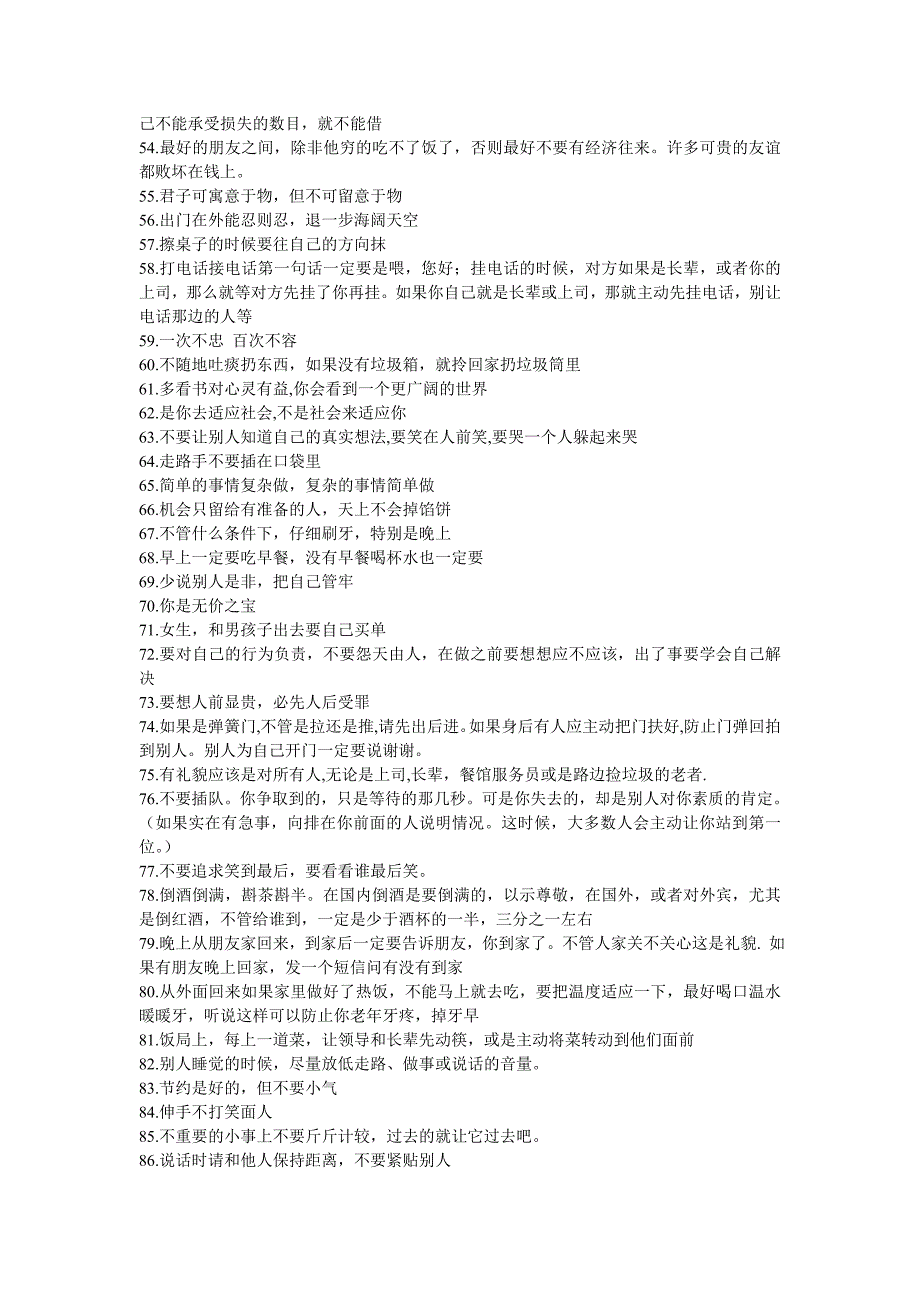 己不能承受损失的数目，就不能借
54.最好的朋友之间，除非他穷的吃不了饭了，否则最好不要有经济往来。许多可贵的友谊都败坏在钱上。
55.君子可寓意于物，但不可留意于物
56.出门在外能忍则忍，退一步海阔天空
57.擦桌子的时候要往自己的方向抹
58.打电话接电话第一句话一定要是喂，您好；挂电话的时候，对方如果是长辈，或者你的上司，那么就等对方先挂了你再挂。如果你自己就是长辈或上司，那就主动先挂电话，别让电话那边的人等
59.一次不忠 百次不容
60.不随地吐痰扔东西，如果没有垃圾箱，就拎回家扔垃圾筒里
61.多看书对心灵有益,你会看到一个更广阔的世界
62.是你去适应社会,不是社会来适应你
63.不要让别人知道自己的真实想法,要笑在人前笑,要哭一个人躲起来哭
64.走路手不要插在口袋里
65.简单的事情复杂做，复杂的事情简单做
66.机会只留给有准备的人，天上不会掉馅饼
67.不管什么条件下，仔细刷牙，特别是晚上
68.早上一定要吃早餐，没有早餐喝杯水也一定要
69.少说别人是非，把自己管牢
70.你是无价之宝
71.女生，和男孩子出去要自己买单
72.要对自己的行为负责，不要怨天由人，在做之前要想想应不应该，出了事要学会自己解决
73.要想人前显贵，必先人后受罪
74.如果是弹簧门,不管是拉还是推,请先出后进。如果身后有人应主动把门扶好,防止门弹回拍到别人。别人为自己开门一定要说谢谢。
75.有礼貌应该是对所有人,无论是上司,长辈，餐馆服务员或是路边捡垃圾的老者.
76.不要插队。你争取到的，只是等待的那几秒。可是你失去的，却是别人对你素质的肯定。（如果实在有急事，向排在你前面的人说明情况。这时候，大多数人会主动让你站到第一位。）
77.不要追求笑到最后，要看看谁最后笑。
78.倒酒倒满，斟茶斟半。在国内倒酒是要倒满的，以示尊敬，在国外，或者对外宾，尤其是倒红酒，不管给谁到，一定是少于酒杯的一半，三分之一左右
79.晚上从朋友家回来，到家后一定要告诉朋友，你到家了。不管人家关不关心这是礼貌. 如果有朋友晚上回家，发一个短信问有没有到家
80.从外面回来如果家里做好了热饭，不能马上就去吃，要把温度适应一下，最好喝口温水暖暖牙，听说这样可以防止你老年牙疼，掉牙早
81.饭局上，每上一道菜，让领导和长辈先动筷，或是主动将菜转动到他们面前
82.别人睡觉的时候，尽量放低走路、做事或说话的音量。
83.节约是好的，但不要小气
84.伸手不打笑面人
85.不重要的小事上不要斤斤计较，过去的就让它过去吧。
86.说话时请和他人保持距离，不要紧贴别人